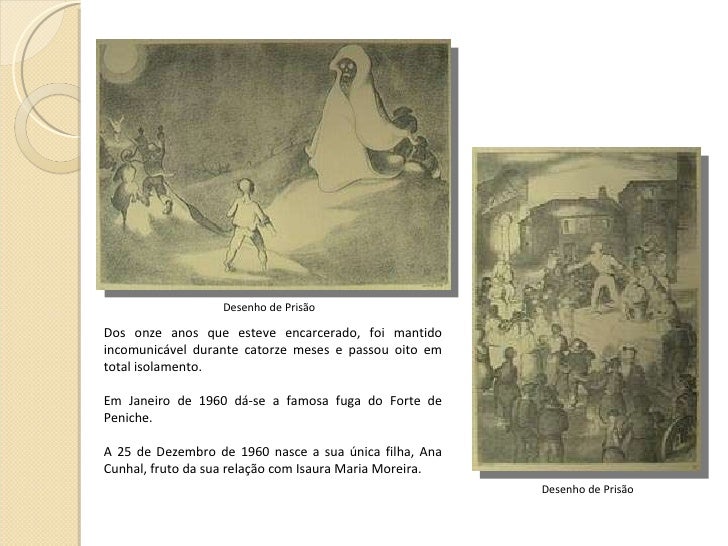 Desenho de Prisão

Dos onze anos que esteve encarcerado, foi mantido incomunicável durante catorze meses e passou oito em total isolamento.

Em Janeiro de 1960 dá-se a famosa fuga do Forte de Peniche.

A 25 de Dezembro de 1960 nasce a sua única filha, Ana Cunhal, fruto da sua relação com Isaura Maria Moreira.

Desenho de Prisão